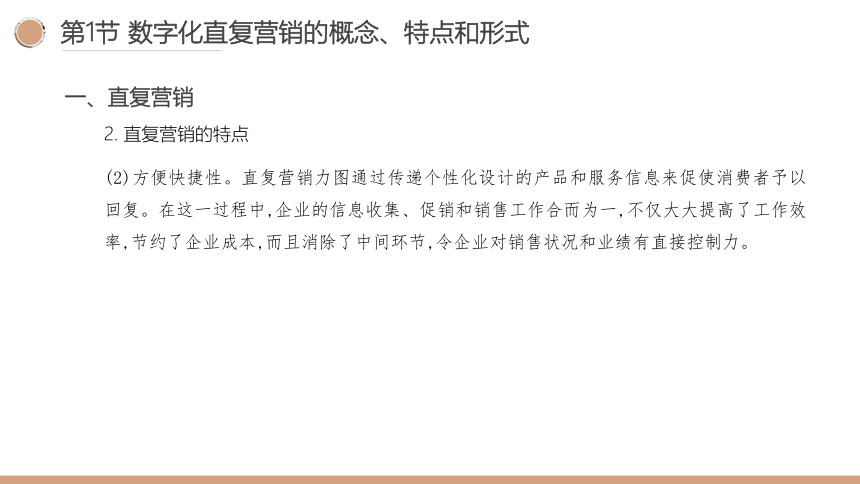 第1节 数字化直复营销的概念、特点和形式

一、直复营销

2. 直复营销的特点

(2)方便快捷性。直复营销力图通过传递个性化设计的产品和服务信息来促使消费者予以回复。在这一过程中,企业的信息收集、促销和销售工作合而为一,不仅大大提高了工作效率,节约了企业成本,而且消除了中间环节,令企业对销售状况和业绩有直接控制力。